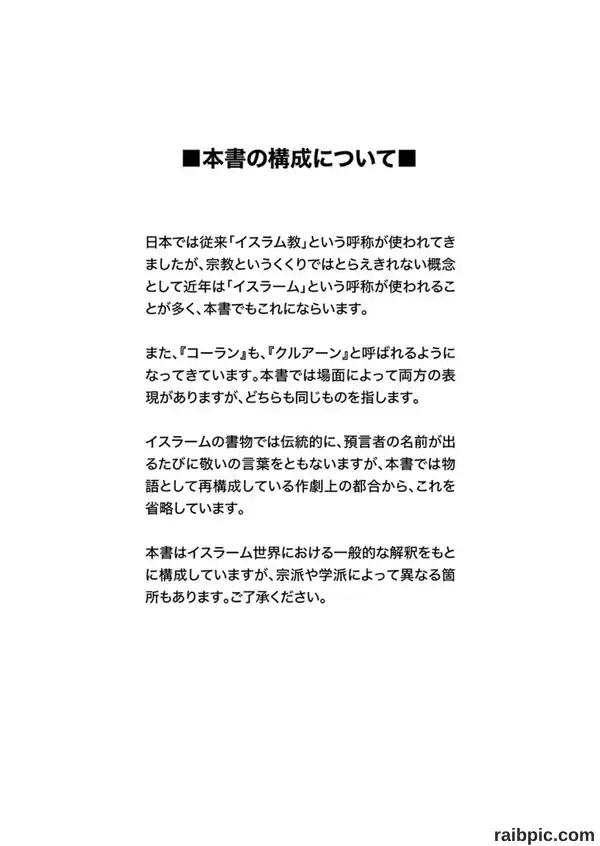 ■本書の構成について■

日本では従来「イスラム教」という呼称が使われてきましたが、宗教というくくりではとらえきれない概念として近年は「イスラーム」という呼称が使われることが多く、本書でもこれにならいます。

また、『コーラン』も、『クルアーン』と呼ばれるようになってきています。本書では場面によって両方の表現がありますが、どちらも同じものを指します。

イスラームの書物では伝統的に、預言者の名前が出るたびに敬いの言葉をともないますが、本書では物語として再構成している作劇上の都合から、これを省略しています。

本書はイスラーム世界における一般的な解釈をもとに構成していますが、宗派や学派によって異なる箇所もあります。ご了承ください。

raibpic.com